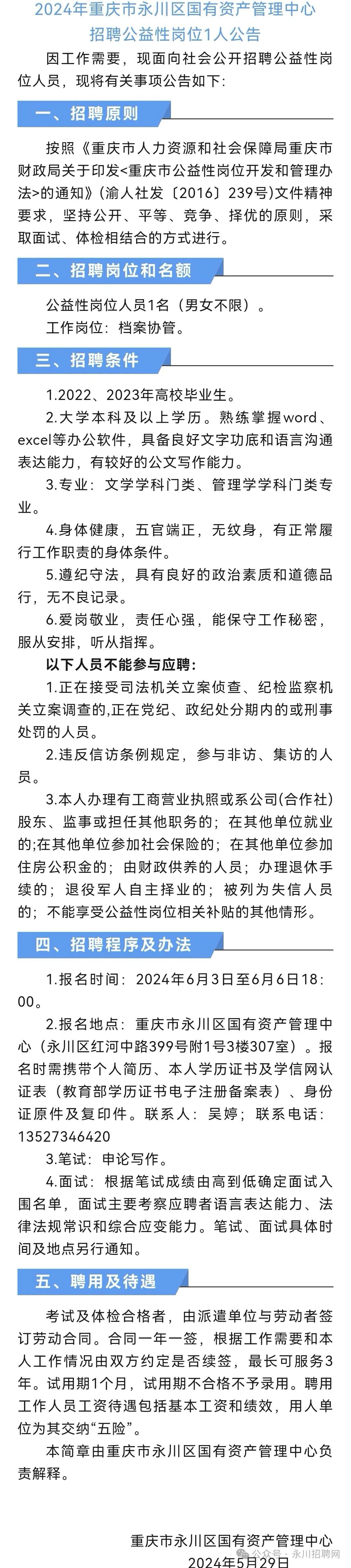 2024年重庆市永川区国有资产管理中心招聘公益性岗位1人公告

因工作需要，现面向社会公开招聘公益性岗位人员，现将有关事项公告如下：

一、招聘原则

按照《重庆市人力资源和社会保障局重庆市财政局关于印发<重庆市公益性岗位开发和管理办法>的通知》（渝人社发〔2016〕239号）文件精神要求，坚持公开、平等、竞争、择优的原则，采取面试、体检相结合的方式进行。

二、招聘岗位和名额

公益性岗位人员1名（男女不限）。

工作岗位：档案协管。

三、招聘条件

1.2022、2023年高校毕业生。

2.大学本科及以上学历。熟练掌握word、excel等办公软件，具备良好文字功底和语言沟通表达能力，有较好的公文写作能力。

3.专业：文学学科门类、管理学学科门类专业。

4.身体健康，五官端正，无纹身，有正常履行工作职责的身体条件。

5.遵纪守法，具有良好的政治素质和道德品行，无不良记录。

6.爱岗敬业，责任心强，能保守工作秘密，服从安排，听从指挥。

以下人员不能参与应聘：

1.正在接受司法机关立案侦查、纪检监察机关立案调查的,正在党纪、政纪处分期内的或刑事处罚的人员。

2.违反信访条例规定，参与非访、集访的人员。

3.本人办理有工商营业执照或系公司(合作社)股东、监事或担任其他职务的；在其他单位就业的;在其他单位参加社会保险的；在其他单位参加住房公积金的；由财政供养的人员；办理退休手续的；退役军人自主择业的；被列为失信人员的；不能享受公益性岗位相关补贴的其他情形。

四、招聘程序及办法

1.报名时间：2024年6月3日至6月6日18：00。

2.报名地点：重庆市永川区国有资产管理中心（永川区红河中路399号附1号3楼307室）。报名时需携带个人简历、本人学历证书及学信网认证表（教育部学历证书电子注册备案表）、身份证原件及复印件。联系人：吴婷；联系电话：13527346420

3.笔试：申论写作。

4.面试：根据笔试成绩由高到低确定面试入围名单，面试主要考察应聘者语言表达能力、法律法规常识和综合应变能力。笔试、面试具体时间及地点另行通知。

五、聘用及待遇

考试及体检合格者，由派遣单位与劳动者签订劳动合同。合同一年一签，根据工作需要和本人工作情况由双方约定是否续签，最长可服务3年。试用期1个月，试用期不合格不予录用。聘用工作人员工资待遇包括基本工资和绩效，用人单位为其交纳“五险”。

本简章由重庆市永川区国有资产管理中心负责解释。

重庆市永川区国有资产管理中心
2024年5月29日

公众号 · 永川招聘网